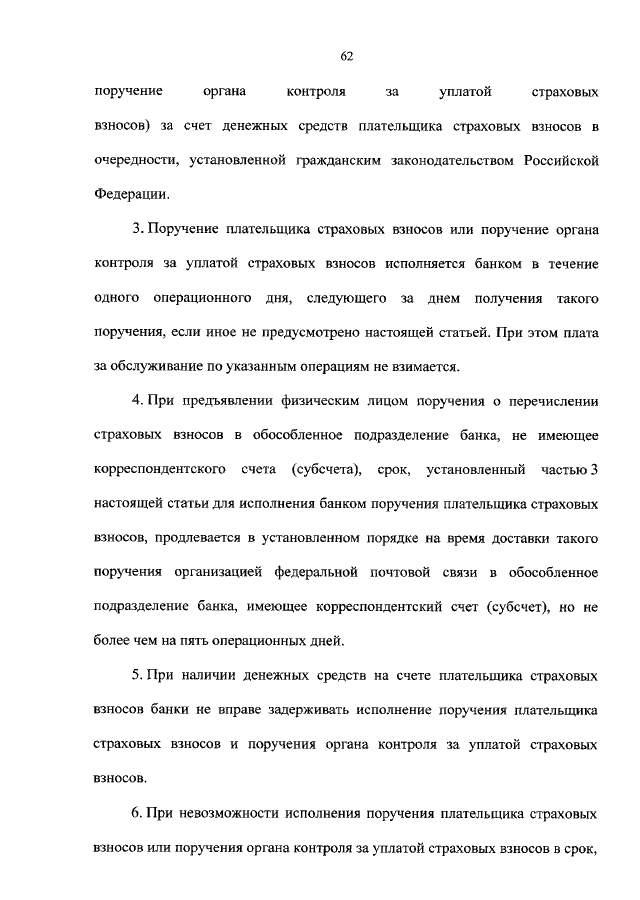 62

поручение органа контроля за уплатой страховых взносов) за счет денежных средств плательщика страховых взносов в очередности, установленной гражданским законодательством Российской Федерации.

3. Поручение плательщика страховых взносов или поручение органа контроля за уплатой страховых взносов исполняется банком в течение одного операционного дня, следующего за днем получения такого поручения, если иное не предусмотрено настоящей статьей. При этом плата за обслуживание по указанным операциям не взимается.

4. При предъявлении физическим лицом поручения о перечислении страховых взносов в обособленное подразделение банка, не имеющее корреспондентского счета (субсчета), срок, установленный частью 3 настоящей статьи для исполнения банком поручения плательщика страховых взносов, продлевается в установленном порядке на время доставки такого поручения организацией федеральной почтовой связи в обособленное подразделение банка, имеющее корреспондентский счет (субсчет), но не более чем на пять операционных дней.

5. При наличии денежных средств на счете плательщика страховых взносов банки не вправе задерживать исполнение поручения плательщика страховых взносов и поручения органа контроля за уплатой страховых взносов.

6. При невозможности исполнения поручения плательщика страховых взносов или поручения органа контроля за уплатой страховых взносов в срок,